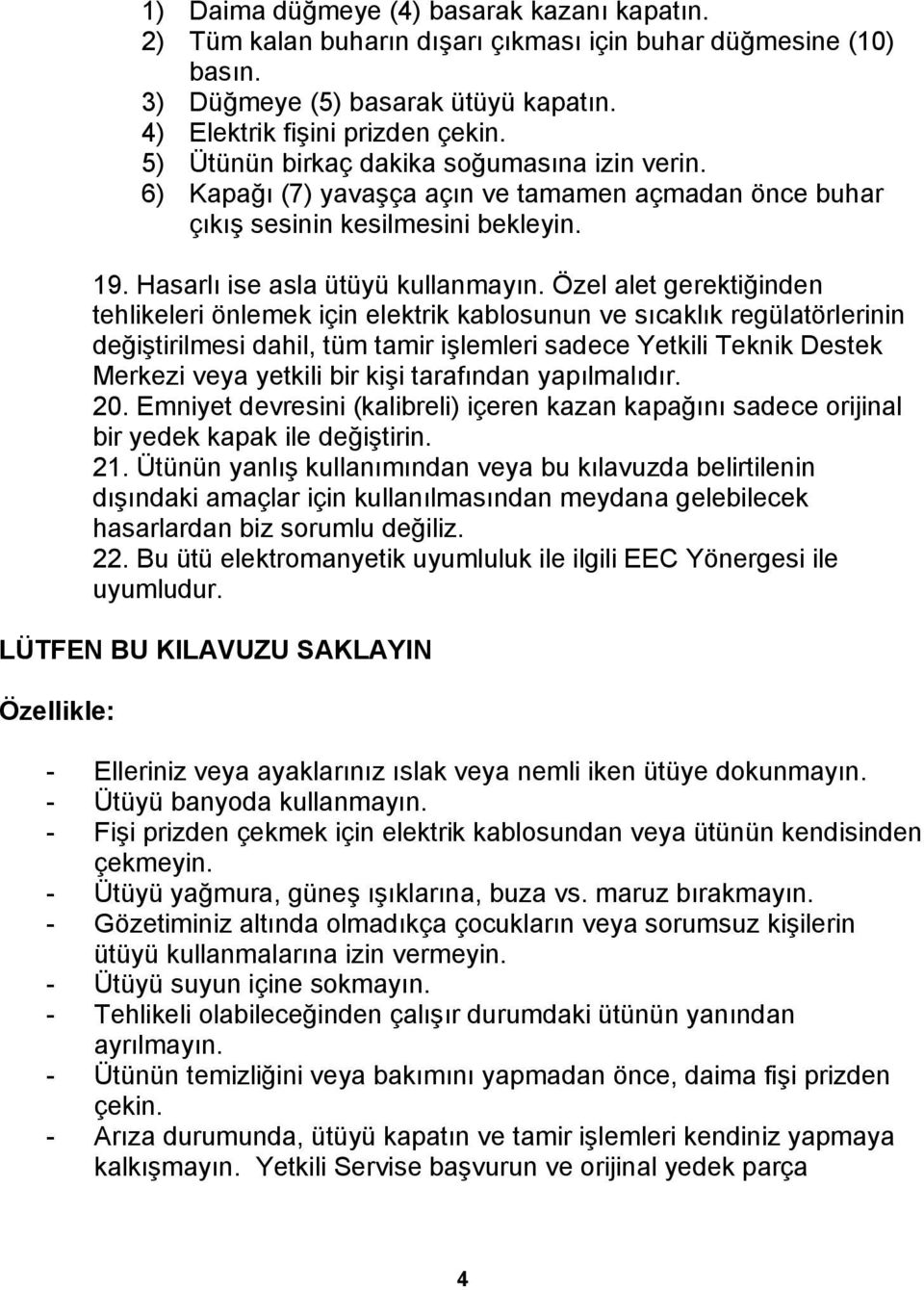 1) Daima düğmeye (4) basarak kazanı kapatın.
2) Tüm kalan buharın dışarı çıkması için buhar düğmesine (10) basın.
3) Düğmeye (5) basarak ütüyü kapatın.
4) Elektrik fişini prizden çekin.
5) Ütünün birkaç dakika soğumasına izin verin.
6) Kapağı (7) yavaşça açın ve tamamen açmadan önce buhar çıkış sesinin kesilmesini bekleyin.

19. Hasarlı ise asla ütüyü kullanmayın. Özel alet gerektiğinden tehlikeleri önlemek için elektrik kablosunun ve sıcaklık regülatörlerinin değiştirilmesi dahil, tüm tamir işlemleri sadece Yetkili Teknik Destek Merkezi veya yetkili bir kişi tarafından yapılmalıdır.
20. Emniyet devresini (kalibreli) içeren kazan kapağını sadece orijinal bir yedek kapak ile değiştirin.
21. Ütünün yanlış kullanımından veya bu kılavuzda belirtilenin dışındaki amaçlar için kullanılmasından meydana gelebilecek hasarlardan biz sorumlu değiliz.
22. Bu ütü elektromanyetik uyumluluk ile ilgili EEC Yönergesi ile uyumludur.

LÜTFEN BU KILAVUZU SAKLAYIN

Özellikle:

- Elleriniz veya ayaklarınız ıslak veya nemli iken ütüye dokunmayın.
- Ütüyü banyoda kullanmayın.
- Fişi prizden çekmek için elektrik kablosundan veya ütünün kendisinden çekmeyin.
- Ütüyü yağmura, güneş ışıklarına, buza vs. maruz bırakmayın.
- Gözetiminiz altında olmadıkça çocukların veya sorumsuz kişilerin ütüyü kullanmalarına izin vermeyin.
- Ütüyü suyun içine sokmayın.
- Tehlikeli olabileceğinden çalışır durumdaki ütünün yanından ayrılmayın.
- Ütünün temizliğini veya bakımını yapmadan önce, daima fişi prizden çekin.
- Arıza durumunda, ütüyü kapatın ve tamir işlemleri kendiniz yapmaya kalkışmayın. Yetkili Servise başvurun ve orijinal yedek parça

4